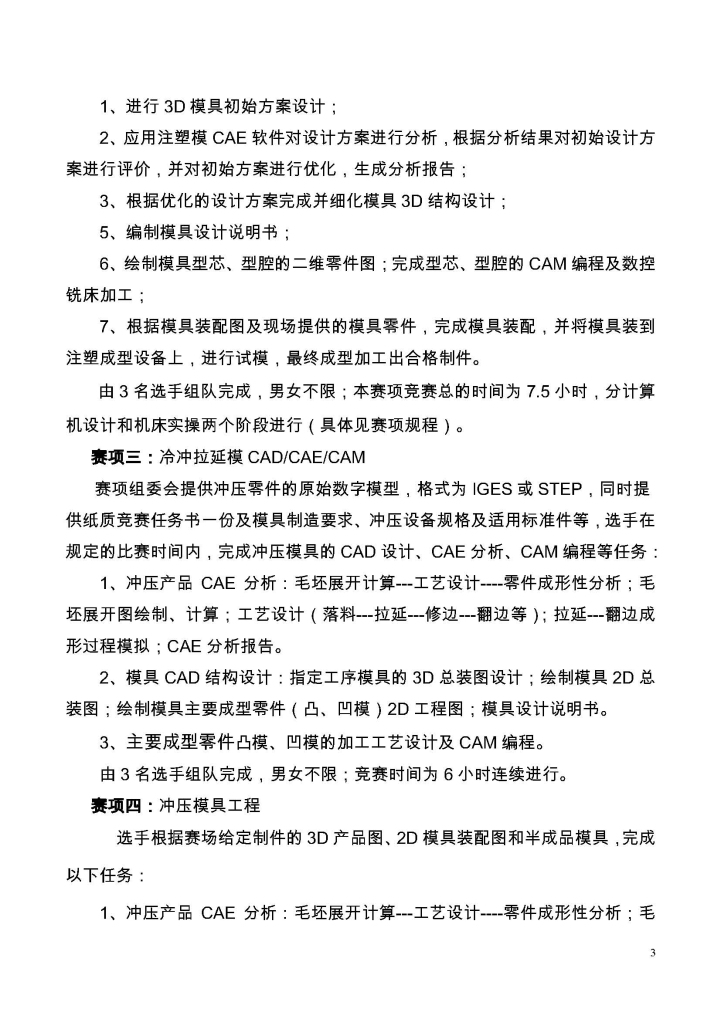 1、进行 3D 模具初始方案设计；

2、应用注塑模 CAE 软件对设计方案进行分析，根据分析结果对初始设计方案进行评价，并对初始方案进行优化，生成分析报告；

3、根据优化的设计方案完成并细化模具 3D 结构设计；

5、编制模具设计说明书；

6、绘制模具型芯、型腔的二维零件图；完成型芯、型腔的 CAM 编程及数控铣床加工；

7、根据模具装配图及现场提供的模具零件，完成模具装配，并将模具装到注塑成型设备上，进行试模，最终成型加工出合格制件。

由 3 名选手组队完成，男女不限；本赛项竞赛总的时间为 7.5 小时，分计算机设计和机床实操两个阶段进行（具体见赛项规程）。

赛项三：冷冲拉延模 CAD/CAE/CAM

赛项组委会提供冲压零件的原始数字模型，格式为 IGES 或 STEP，同时提供纸质竞赛任务书一份及模具制造要求、冲压设备规格及适用标准件等，选手在规定的比赛时间内，完成冲压模具的 CAD 设计、CAE 分析、CAM 编程等任务：

1、冲压产品 CAE 分析：毛坯展开计算---工艺设计----零件成形性分析；毛坯展开图绘制、计算；工艺设计（落料---拉延---修边---翻边等）；拉延---翻边成形过程模拟；CAE 分析报告。

2、模具 CAD 结构设计：指定工序模具的 3D 总装图设计；绘制模具 2D 总装图；绘制模具主要成型零件（凸、凹模）2D 工程图；模具设计说明书。

3、主要成型零件凸模、凹模的加工工艺设计及 CAM 编程。

由 3 名选手组队完成，男女不限；竞赛时间为 6 小时连续进行。

赛项四：冲压模具工程

选手根据赛场给定制件的 3D 产品图、2D 模具装配图和半成品模具，完成以下任务：

1、冲压产品 CAE 分析：毛坯展开计算---工艺设计----零件成形性分析；毛

3